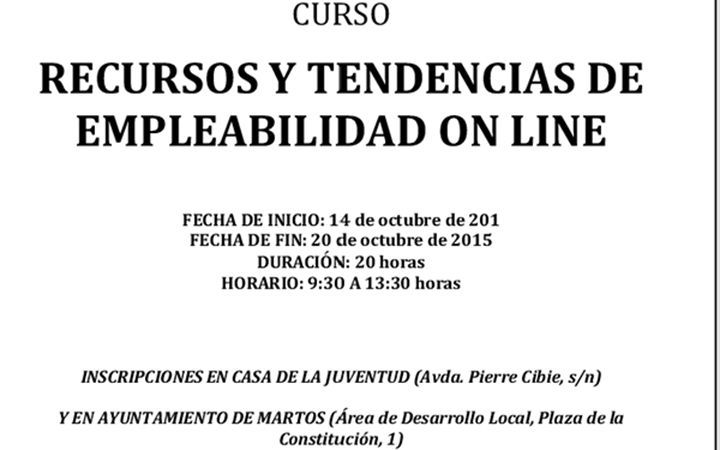 CURSO

RECURSOS Y TENDENCIAS DE EMPLEABILIDAD ON LINE

FECHA DE INICIO: 14 de octubre de 201
FECHA DE FIN: 20 de octubre de 2015
DURACIÓN: 20 horas
HORARIO: 9:30 A 13:30 horas

INSCRIPCIONES EN CASA DE LA JUVENTUD (Avda. Pierre Cibie, s/n)

Y EN AYUNTAMIENTO DE MARTOS (Área de Desarrollo Local, Plaza de la Constitución, 1)